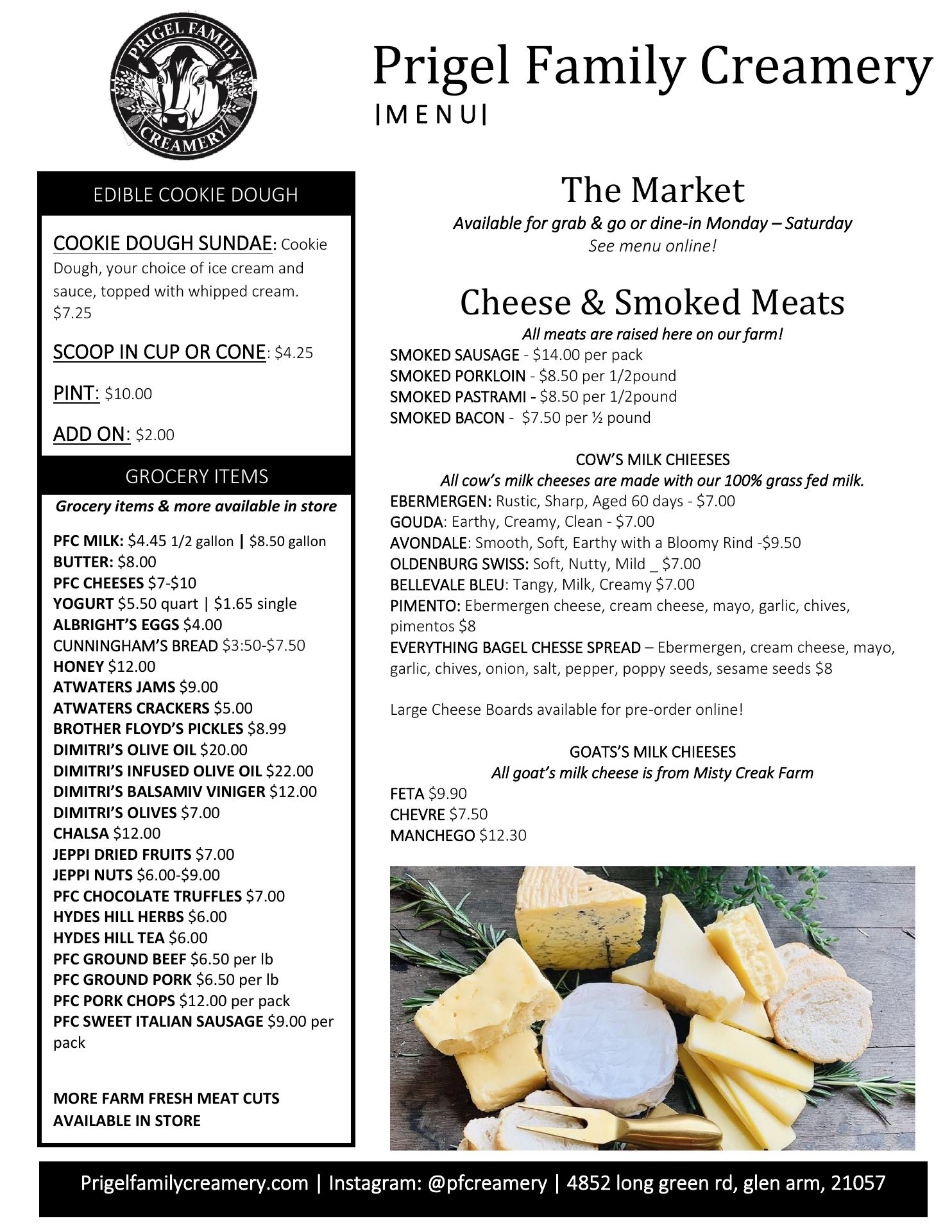 PRIGEL FAMILY
CREAMERY

Prigel Family Creamery
|MENU|

EDIBLE COOKIE DOUGH

COOKIE DOUGH SUNDAE: Cookie Dough, your choice of ice cream and sauce, topped with whipped cream. $7.25

SCOOP IN CUP OR CONE: $4.25

PINT: $10.00

ADD ON: $2.00

GROCERY ITEMS

Grocery items & more available in store

PFC MILK: $4.45 1/2 gallon | $8.50 gallon
BUTTER: $8.00
PFC CHEESES $7-$10
YOGURT $5.50 quart | $1.65 single
ALBRIGHT'S EGGS $4.00
CUNNINGHAM'S BREAD $3:50-$7.50
HONEY $12.00
ATWATERS JAMS $9.00
ATWATERS CRACKERS $5.00
BROTHER FLOYD'S PICKLES $8.99
DIMITRI'S OLIVE OIL $20.00
DIMITRI'S INFUSED OLIVE OIL $22.00
DIMITRI'S BALSAMIV VINIGER $12.00
DIMITRI'S OLIVES $7.00
CHALSA $12.00
JEPPI DRIED FRUITS $7.00
JEPPI NUTS $6.00-$9.00
PFC CHOCOLATE TRUFFLES $7.00
HYDES HILL HERBS $6.00
HYDES HILL TEA $6.00
PFC GROUND BEEF $6.50 per lb
PFC GROUND PORK $6.50 per lb
PFC PORK CHOPS $12.00 per pack
PFC SWEET ITALIAN SAUSAGE $9.00 per pack

MORE FARM FRESH MEAT CUTS AVAILABLE IN STORE

The Market
Available for grab & go or dine-in Monday – Saturday
See menu online!

Cheese & Smoked Meats
All meats are raised here on our farm!
SMOKED SAUSAGE - $14.00 per pack
SMOKED PORKLOIN - $8.50 per 1/2pound
SMOKED PASTRAMI - $8.50 per 1/2pound
SMOKED BACON - $7.50 per ½ pound

COW'S MILK CHIEESES
All cow's milk cheeses are made with our 100% grass fed milk.
EBERMERGEN: Rustic, Sharp, Aged 60 days - $7.00
GOUDA: Earthy, Creamy, Clean - $7.00
AVONDALE: Smooth, Soft, Earthy with a Bloomy Rind -$9.50
OLDENBURG SWISS: Soft, Nutty, Mild _ $7.00
BELLEVALE BLEU: Tangy, Milk, Creamy $7.00
PIMENTO: Ebermergen cheese, cream cheese, mayo, garlic, chives, pimentos $8
EVERYTHING BAGEL CHESSE SPREAD – Ebermergen, cream cheese, mayo, garlic, chives, onion, salt, pepper, poppy seeds, sesame seeds $8

Large Cheese Boards available for pre-order online!

GOATS'S MILK CHIEESES
All goat's milk cheese is from Misty Creak Farm
FETA $9.90
CHEVRE $7.50
MANCHEGO $12.30

Prigelfamilycreamery.com | Instagram: @pfcreamery | 4852 long green rd, glen arm, 21057